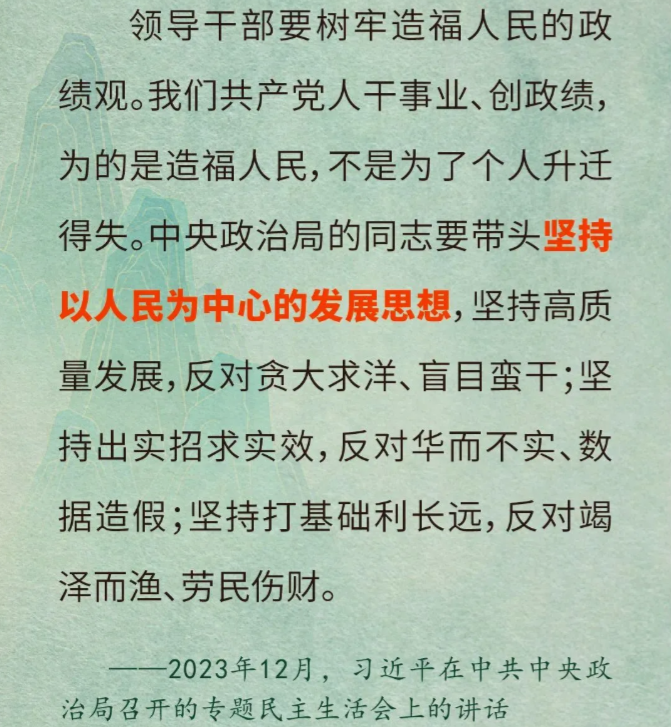 领导干部要树牢造福人民的政绩观。我们共产党人干事业、创政绩，为的是造福人民，不是为了个人升迁得失。中央政治局的同志要带头坚持以人民为中心的发展思想，坚持高质量发展，反对贪大求洋、盲目蛮干；坚持出实招求实效，反对华而不实、数据造假；坚持打基础利长远，反对竭泽而渔、劳民伤财。

——2023年12月，习近平在中共中央政治局召开的专题民主生活会上的讲话